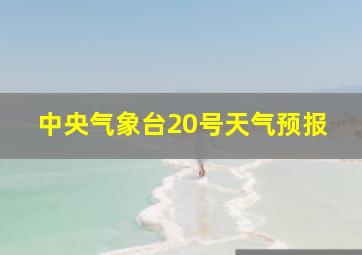 中央气象台20号天气预报